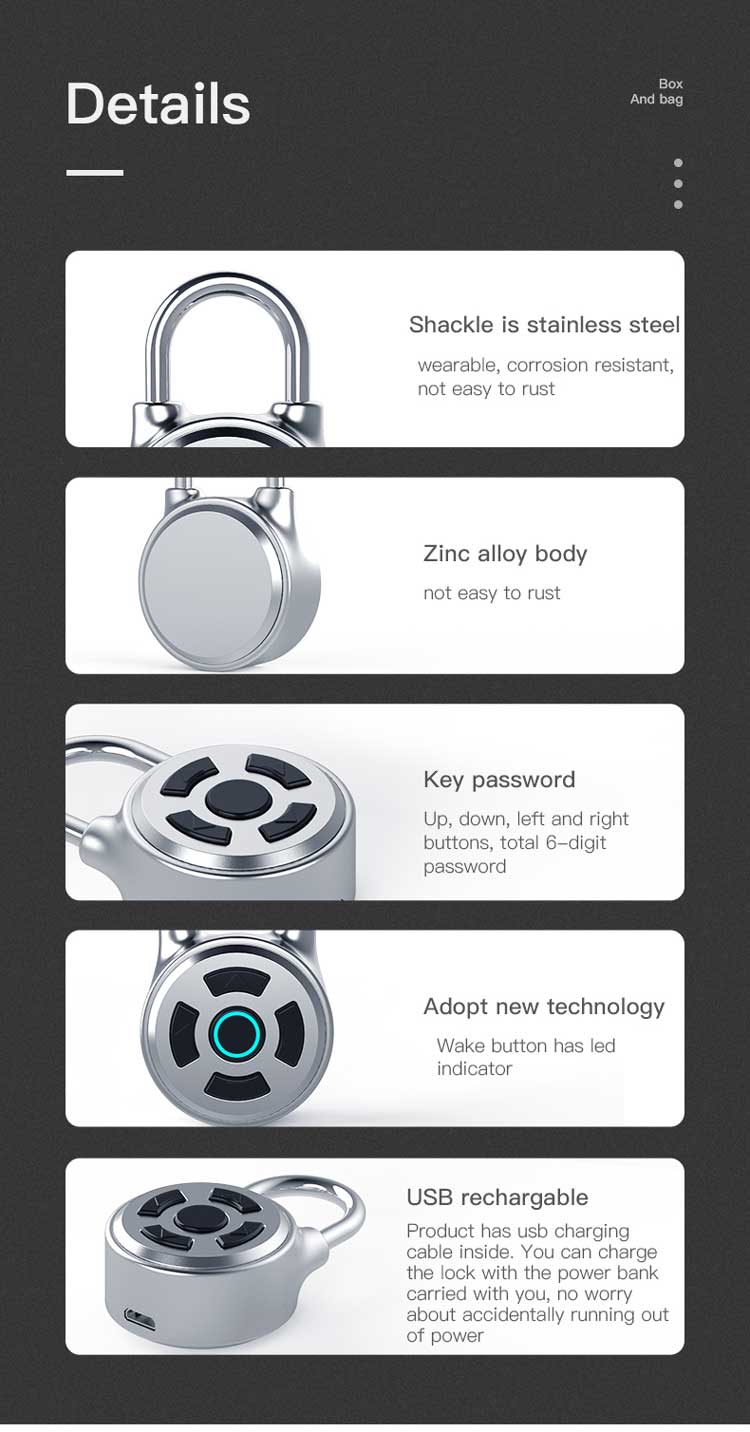 Details

Box
And bag

Shackle is stainless steel

wearable, corrosion resistant, not easy to rust

Zinc alloy body

not easy to rust

Key password

Up, down, left and right buttons, total 6-digit password

Adopt new technology

Wake button has led indicator

USB rechargable

Product has usb charging cable inside. You can charge the lock with the power bank carried with you, no worry about accidentally running out of power